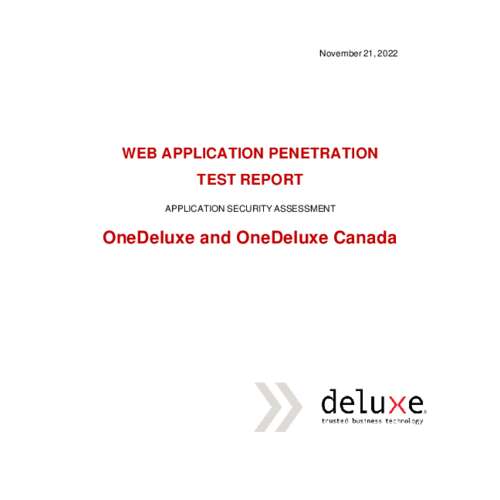 November 21, 2022

WEB APPLICATION PENETRATION TEST REPORT

APPLICATION SECURITY ASSESSMENT

OneDeluxe and OneDeluxe Canada

deluxe®
trusted business technology